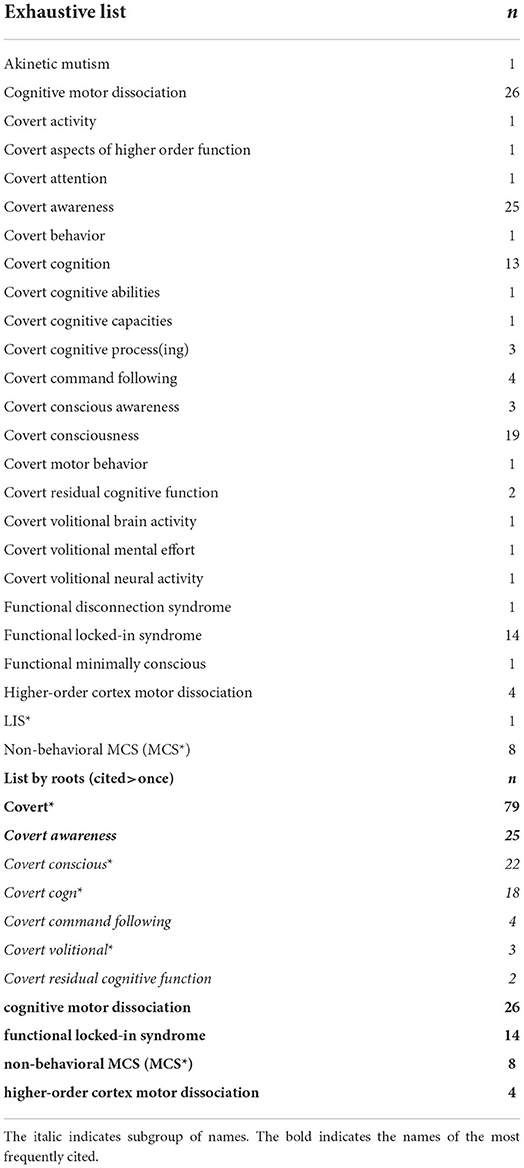 | Exhaustive list | n |
|---|---|
| Akinetic mutism | 1 |
| Cognitive motor dissociation | 26 |
| Covert activity | 1 |
| Covert aspects of higher order function | 1 |
| Covert attention | 1 |
| Covert awareness | 25 |
| Covert behavior | 1 |
| Covert cognition | 13 |
| Covert cognitive abilities | 1 |
| Covert cognitive capacities | 1 |
| Covert cognitive process(ing) | 3 |
| Covert command following | 4 |
| Covert conscious awareness | 3 |
| Covert consciousness | 19 |
| Covert motor behavior | 1 |
| Covert residual cognitive function | 2 |
| Covert volitional brain activity | 1 |
| Covert volitional mental effort | 1 |
| Covert volitional neural activity | 1 |
| Functional disconnection syndrome | 1 |
| Functional locked-in syndrome | 14 |
| Functional minimally conscious | 1 |
| Higher-order cortex motor dissociation | 4 |
| LIS* | 1 |
| Non-behavioral MCS (MCS*) | 8 |
| List by roots (cited>once) | n |
| Covert* | 79 |
| Covert awareness | 25 |
| Covert conscious* | 22 |
| Covert cogn* | 18 |
| Covert command following | 4 |
| Covert volitional* | 3 |
| Covert residual cognitive function | 2 |
| cognitive motor dissociation | 26 |
| functional locked-in syndrome | 14 |
| non-behavioral MCS (MCS*) | 8 |
| higher-order cortex motor dissociation | 4 |

The italic indicates subgroup of names. The bold indicates the names of the most frequently cited.